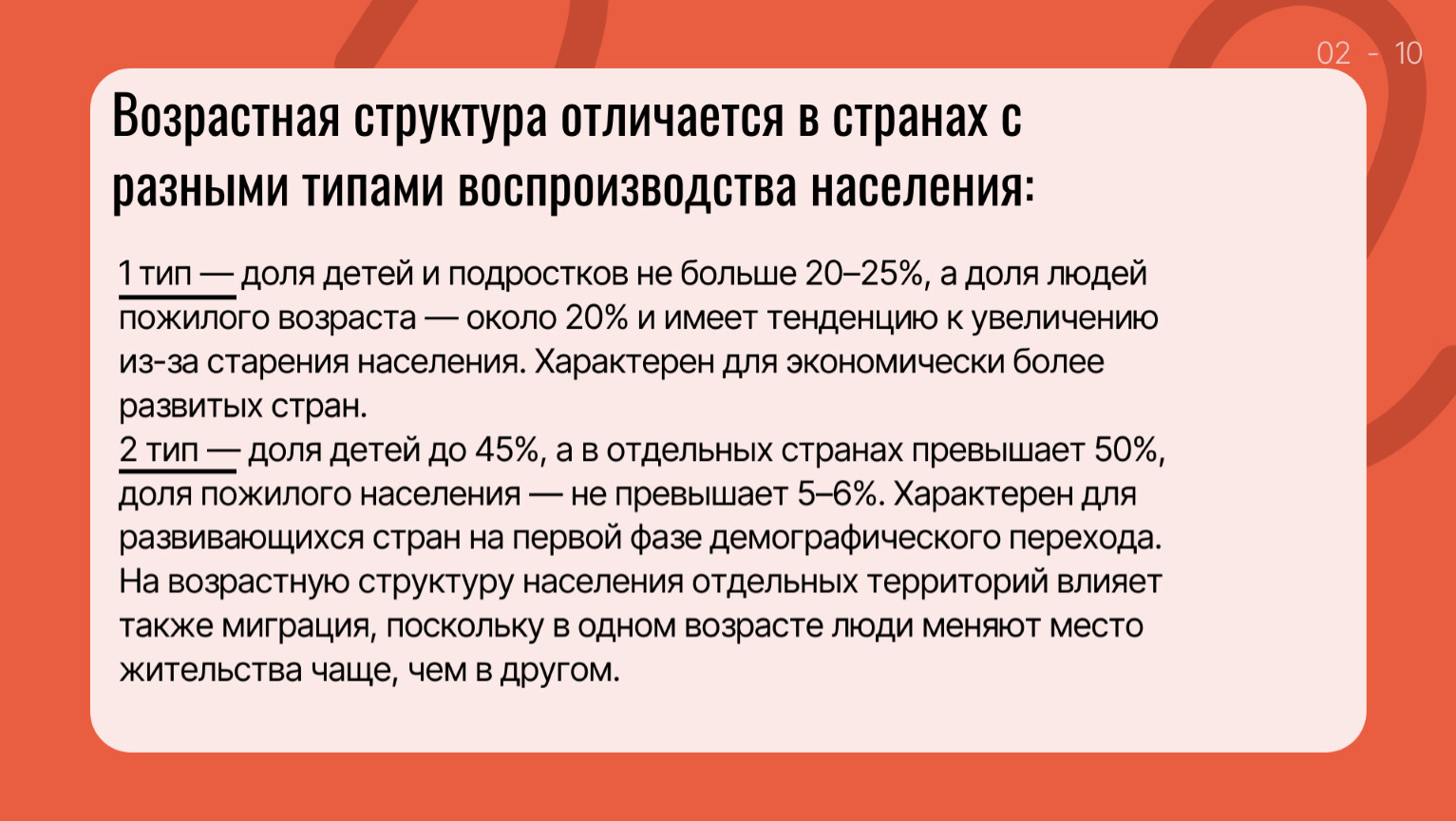 02 - 10

Возрастная структура отличается в странах с разными типами воспроизводства населения:

1 тип — доля детей и подростков не больше 20–25%, а доля людей пожилого возраста — около 20% и имеет тенденцию к увеличению из-за старения населения. Характерен для экономически более развитых стран.
2 тип — доля детей до 45%, а в отдельных странах превышает 50%, доля пожилого населения — не превышает 5–6%. Характерен для развивающихся стран на первой фазе демографического перехода.
На возрастную структуру населения отдельных территорий влияет также миграция, поскольку в одном возрасте люди меняют место жительства чаще, чем в другом.